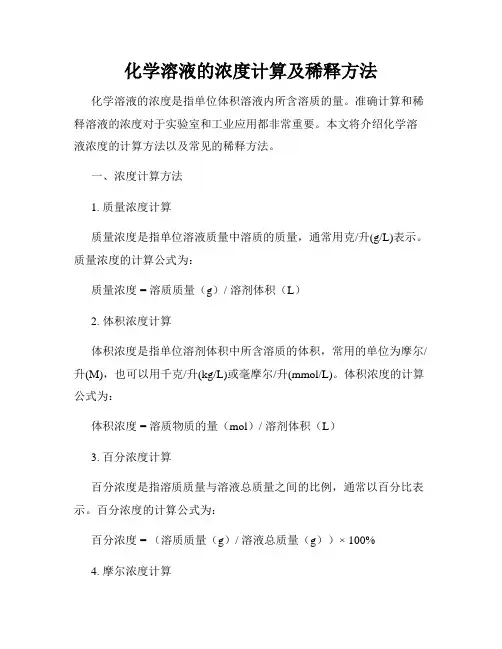 化学溶液的浓度计算及稀释方法

化学溶液的浓度是指单位体积溶液内所含溶质的量。准确计算和稀释溶液的浓度对于实验室和工业应用都非常重要。本文将介绍化学溶液浓度的计算方法以及常见的稀释方法。

一、浓度计算方法

1. 质量浓度计算

质量浓度是指单位溶液质量中溶质的质量，通常用克/升(g/L)表示。质量浓度的计算公式为：

质量浓度 = 溶质质量（g）/ 溶剂体积（L）

2. 体积浓度计算

体积浓度是指单位溶剂体积中所含溶质的体积，常用的单位为摩尔/升(M)，也可以用千克/升(kg/L)或毫摩尔/升(mmol/L)。体积浓度的计算公式为：

体积浓度 = 溶质物质的量（mol）/ 溶剂体积（L）

3. 百分浓度计算

百分浓度是指溶质质量与溶液总质量之间的比例，通常以百分比表示。百分浓度的计算公式为：

百分浓度 = （溶质质量（g）/ 溶液总质量（g））× 100%

4. 摩尔浓度计算